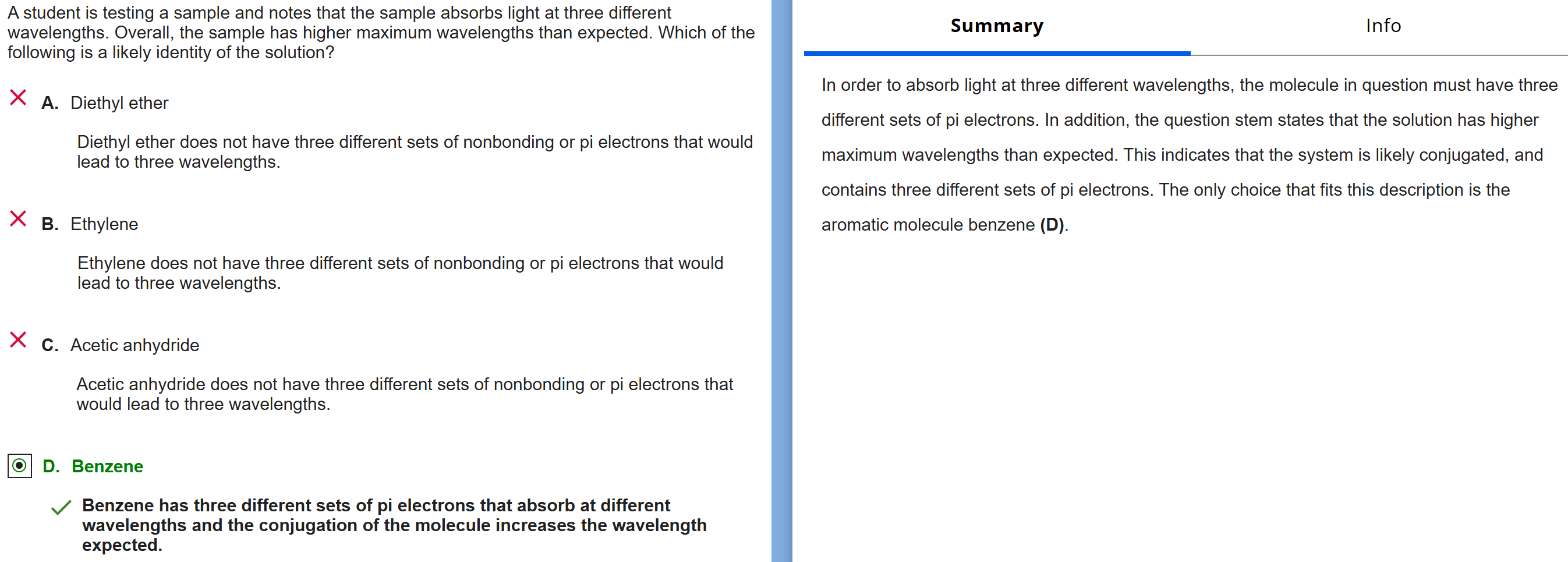 A student is testing a sample and notes that the sample absorbs light at three different wavelengths. Overall, the sample has higher maximum wavelengths than expected. Which of the following is a likely identity of the solution?

A. Diethyl ether

Diethyl ether does not have three different sets of nonbonding or pi electrons that would lead to three wavelengths.

B. Ethylene

Ethylene does not have three different sets of nonbonding or pi electrons that would lead to three wavelengths.

C. Acetic anhydride

Acetic anhydride does not have three different sets of nonbonding or pi electrons that would lead to three wavelengths.

D. Benzene

Benzene has three different sets of pi electrons that absorb at different wavelengths and the conjugation of the molecule increases the wavelength expected.

Summary

Info

In order to absorb light at three different wavelengths, the molecule in question must have three different sets of pi electrons. In addition, the question stem states that the solution has higher maximum wavelengths than expected. This indicates that the system is likely conjugated, and contains three different sets of pi electrons. The only choice that fits this description is the aromatic molecule benzene (D).